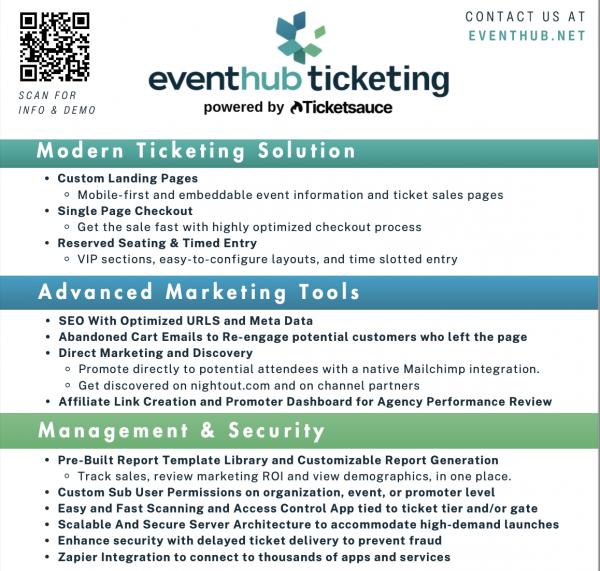 SCAN FOR INFO & DEMO

eventhub ticketing
powered by Ticketsauce

CONTACT US AT
EVENTHUB.NET

Modern Ticketing Solution

- Custom Landing Pages
  - Mobile-first and embeddable event information and ticket sales pages
- Single Page Checkout
  - Get the sale fast with highly optimized checkout process
- Reserved Seating & Timed Entry
  - VIP sections, easy-to-configure layouts, and time slotted entry

Advanced Marketing Tools

- SEO With Optimized URLS and Meta Data
- Abandoned Cart Emails to Re-engage potential customers who left the page
- Direct Marketing and Discovery
  - Promote directly to potential attendees with a native Mailchimp integration.
  - Get discovered on nightout.com and on channel partners
- Affiliate Link Creation and Promoter Dashboard for Agency Performance Review

Management & Security

- Pre-Built Report Template Library and Customizable Report Generation
  - Track sales, review marketing ROI and view demographics, in one place.
- Custom Sub User Permissions on organization, event, or promoter level
- Easy and Fast Scanning and Access Control App tied to ticket tier and/or gate
- Scalable And Secure Server Architecture to accommodate high-demand launches
- Enhance security with delayed ticket delivery to prevent fraud
- Zapier Integration to connect to thousands of apps and services